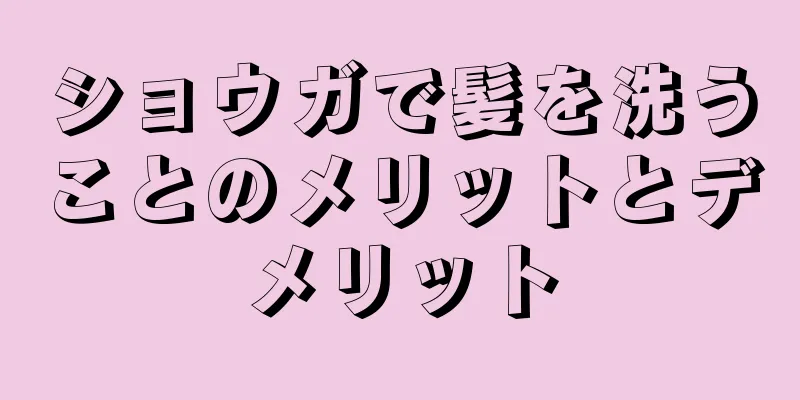 ショウガで髪を洗うことのメリットとデメリット